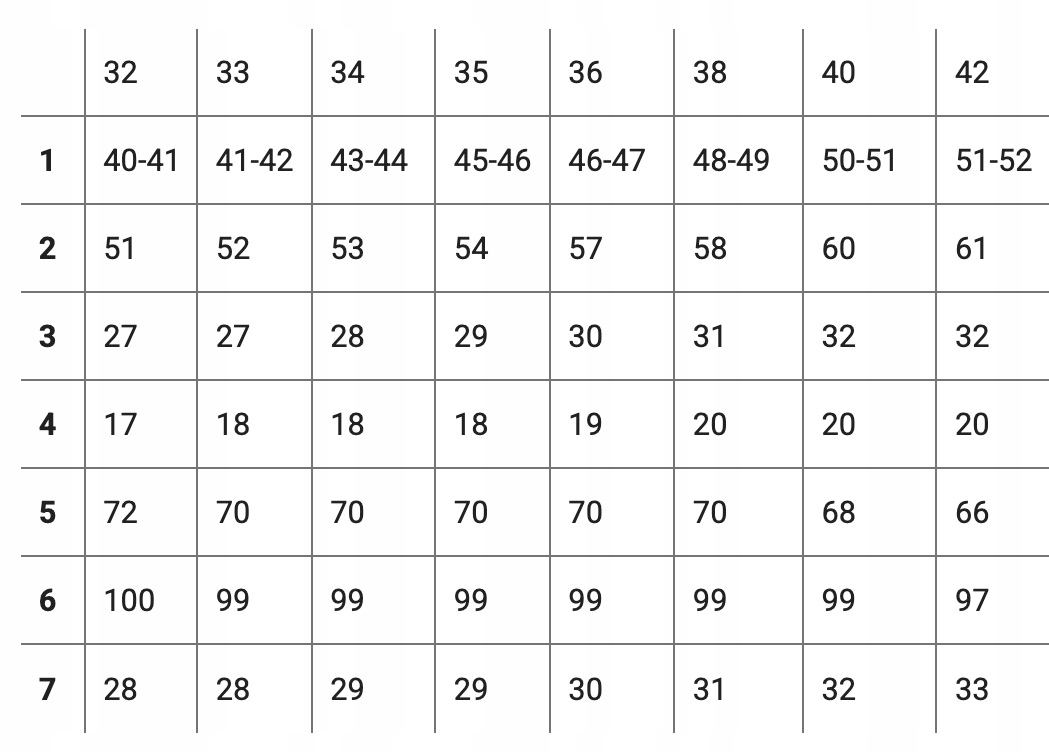 | | 32 | 33 | 34 | 35 | 36 | 38 | 40 | 42 |
|---|---|---|---|---|---|---|---|---|
| **1** | 40-41 | 41-42 | 43-44 | 45-46 | 46-47 | 48-49 | 50-51 | 51-52 |
| **2** | 51 | 52 | 53 | 54 | 57 | 58 | 60 | 61 |
| **3** | 27 | 27 | 28 | 29 | 30 | 31 | 32 | 32 |
| **4** | 17 | 18 | 18 | 18 | 19 | 20 | 20 | 20 |
| **5** | 72 | 70 | 70 | 70 | 70 | 70 | 68 | 66 |
| **6** | 100 | 99 | 99 | 99 | 99 | 99 | 99 | 97 |
| **7** | 28 | 28 | 29 | 29 | 30 | 31 | 32 | 33 |